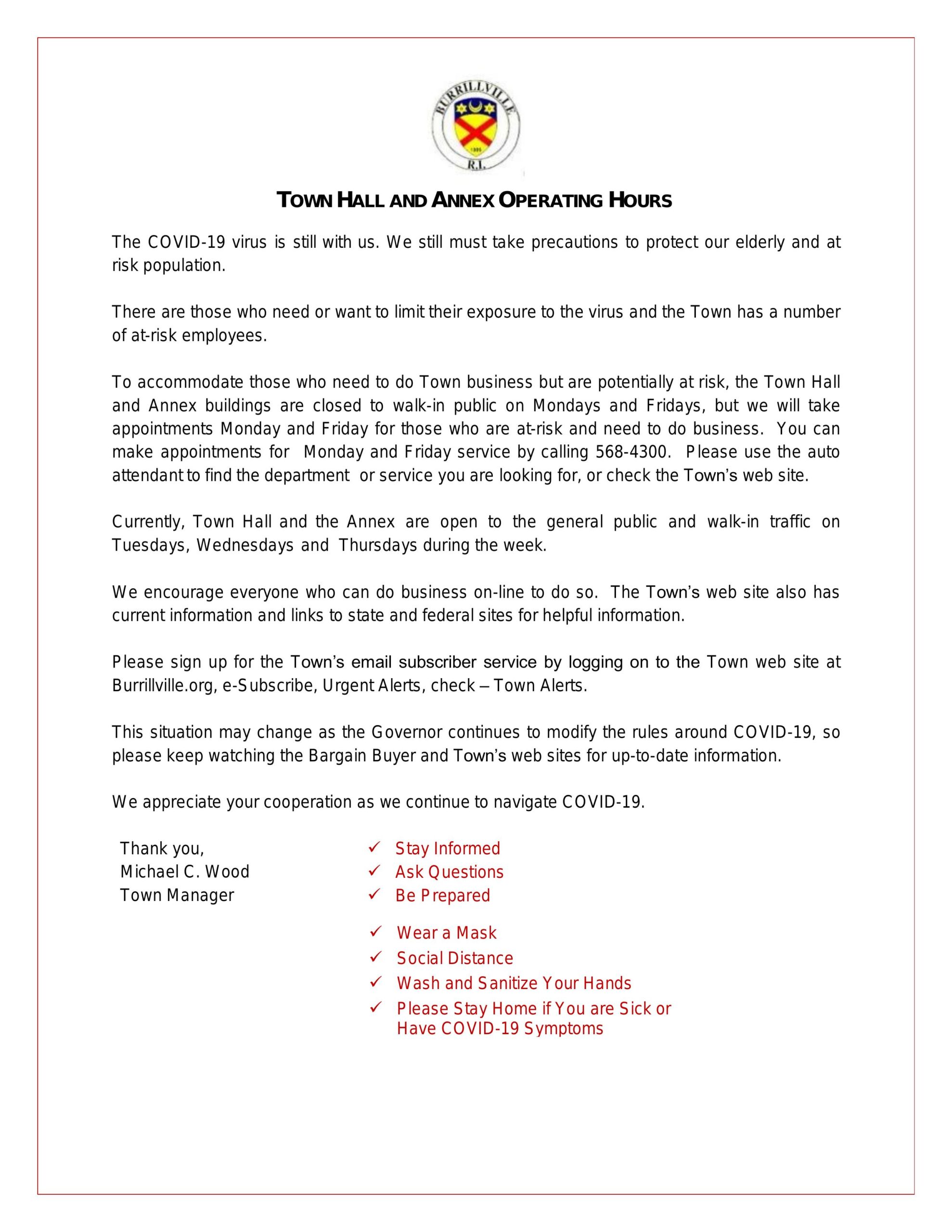 BURRILLVILLE

1806

R.I.

TOWN HALL AND ANNEX OPERATING HOURS

The COVID-19 virus is still with us. We still must take precautions to protect our elderly and at risk population.

There are those who need or want to limit their exposure to the virus and the Town has a number of at-risk employees.

To accommodate those who need to do Town business but are potentially at risk, the Town Hall and Annex buildings are closed to walk-in public on Mondays and Fridays, but we will take appointments Monday and Friday for those who are at-risk and need to do business. You can make appointments for Monday and Friday service by calling 568-4300. Please use the auto attendant to find the department or service you are looking for, or check the Town's web site.

Currently, Town Hall and the Annex are open to the general public and walk-in traffic on Tuesdays, Wednesdays and Thursdays during the week.

We encourage everyone who can do business on-line to do so. The Town's web site also has current information and links to state and federal sites for helpful information.

Please sign up for the Town's email subscriber service by logging on to the Town web site at Burrillville.org, e-Subscribe, Urgent Alerts, check – Town Alerts.

This situation may change as the Governor continues to modify the rules around COVID-19, so please keep watching the Bargain Buyer and Town's web sites for up-to-date information.

We appreciate your cooperation as we continue to navigate COVID-19.

Thank you,
Michael C. Wood
Town Manager

✓ Stay Informed
✓ Ask Questions
✓ Be Prepared

✓ Wear a Mask
✓ Social Distance
✓ Wash and Sanitize Your Hands
✓ Please Stay Home if You are Sick or Have COVID-19 Symptoms